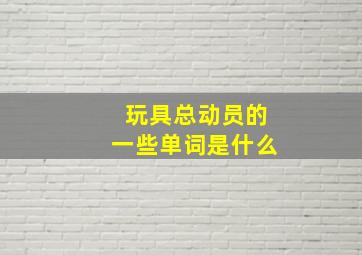 玩具总动员的
一些单词是什么